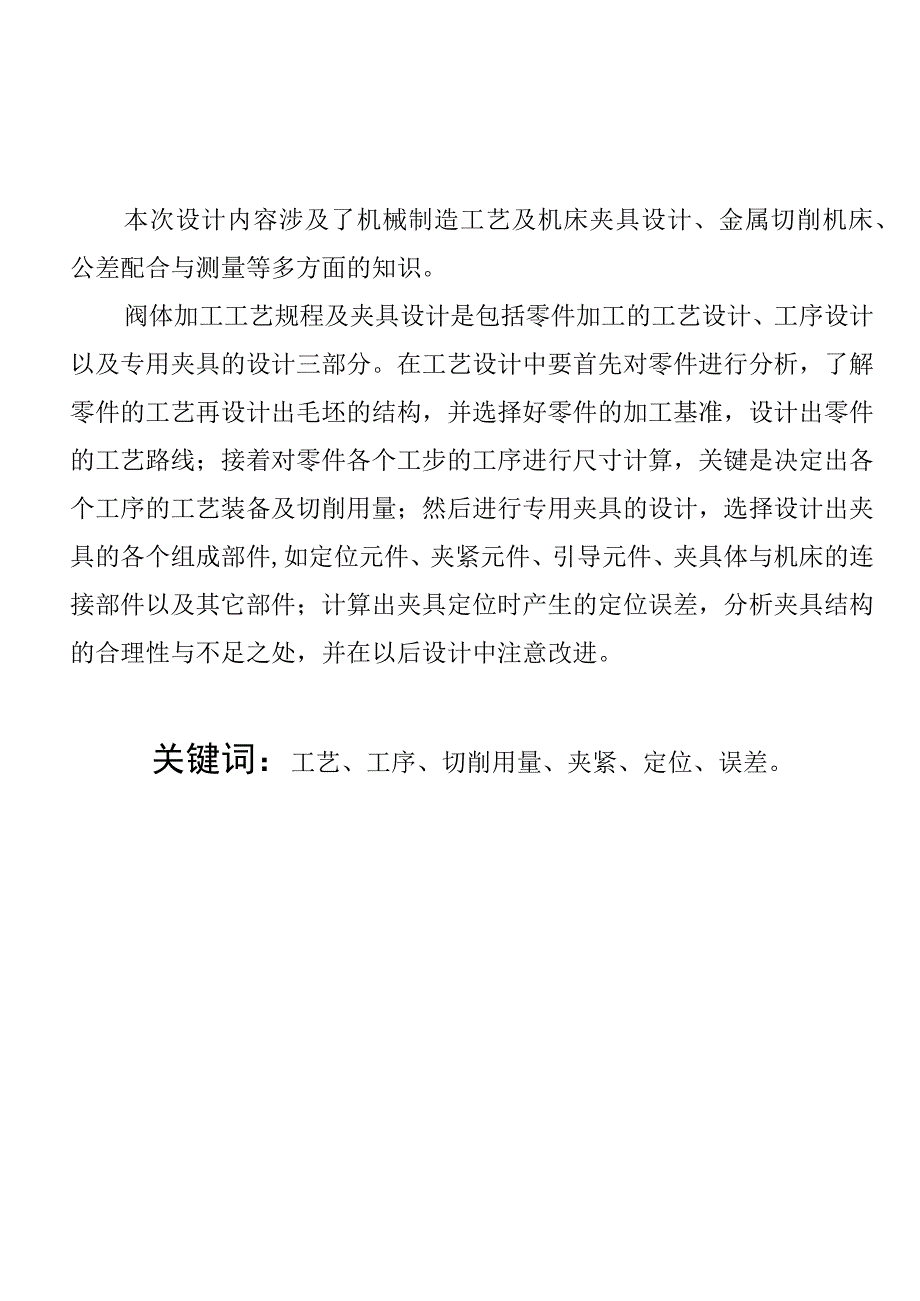 本次设计内容涉及了机械制造工艺及机床夹具设计、金属切削机床、公差配合与测量等多方面的知识。

阀体加工工艺规程及夹具设计是包括零件加工的工艺设计、工序设计以及专用夹具的设计三部分。在工艺设计中要首先对零件进行分析，了解零件的工艺再设计出毛坯的结构，并选择好零件的加工基准，设计出零件的工艺路线；接着对零件各个工步的工序进行尺寸计算，关键是决定出各个工序的工艺装备及切削用量；然后进行专用夹具的设计，选择设计出夹具的各个组成部件,如定位元件、夹紧元件、引导元件、夹具体与机床的连接部件以及其它部件；计算出夹具定位时产生的定位误差，分析夹具结构的合理性与不足之处，并在以后设计中注意改进。

关键词：工艺、工序、切削用量、夹紧、定位、误差。